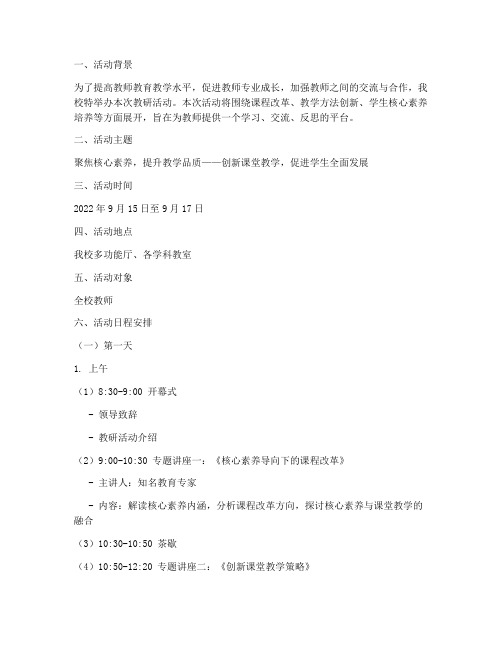 一、活动背景

为了提高教师教育教学水平，促进教师专业成长，加强教师之间的交流与合作，我校特举办本次教研活动。本次活动将围绕课程改革、教学方法创新、学生核心素养培养等方面展开，旨在为教师提供一个学习、交流、反思的平台。

二、活动主题

聚焦核心素养，提升教学品质——创新课堂教学，促进学生全面发展

三、活动时间

2022 年 9 月 15 日至 9 月 17 日

四、活动地点

我校多功能厅、各学科教室

五、活动对象

全校教师

六、活动日程安排

（一）第一天

1. 上午

（1）8:30-9:00 开幕式

- 领导致辞

- 教研活动介绍

（2）9:00-10:30 专题讲座一：《核心素养导向下的课程改革》

- 主讲人：知名教育专家

- 内容：解读核心素养内涵，分析课程改革方向，探讨核心素养与课堂教学的融合

（3）10:30-10:50 茶歇

（4）10:50-12:20 专题讲座二：《创新课堂教学策略》